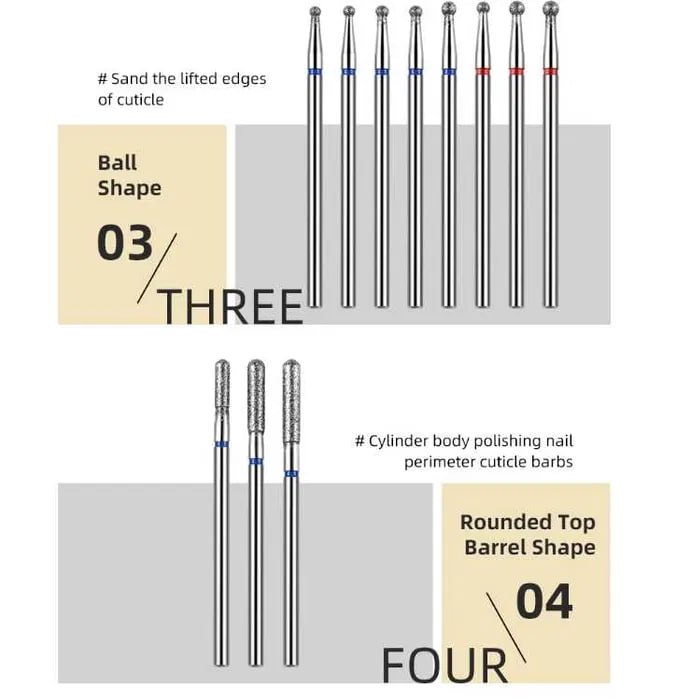 # Sand the lifted edges of cuticle

Ball Shape

03

THREE

# Cylinder body polishing nail perimeter cuticle barbs

Rounded Top Barrel Shape

04

FOUR